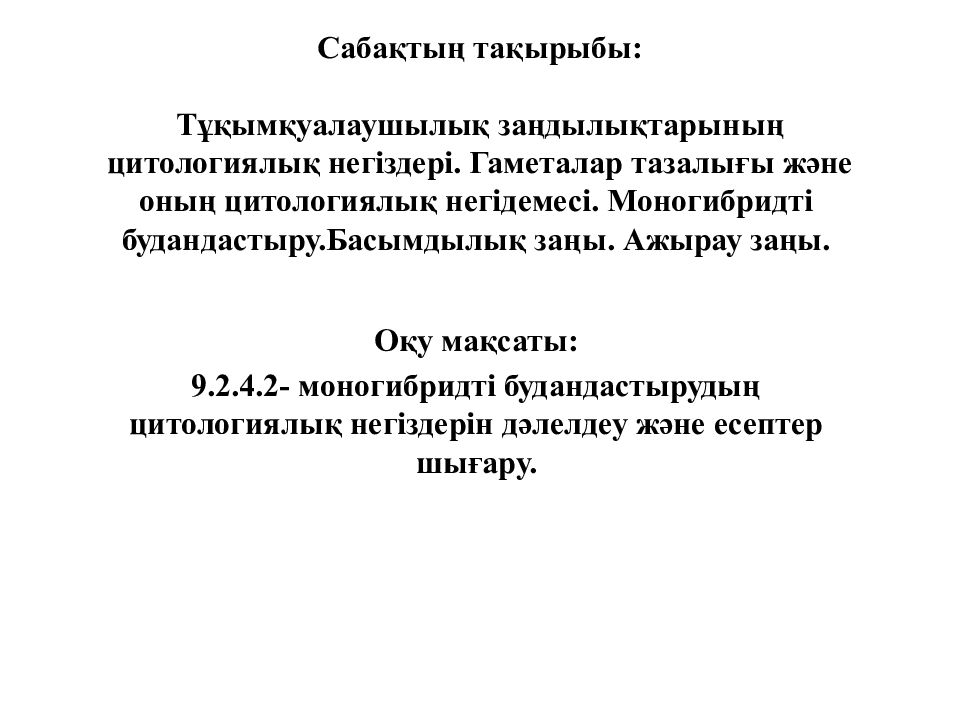 Сабақтың тақырыбы:

Тұқымқуалаушылық заңдылықтарының цитологиялық негіздері. Гаметалар тазалығы және оның цитологиялық негідемесі. Моногибридті будандастыру.Басымдылық заңы. Ажырау заңы.

Оқу мақсаты:

9.2.4.2- моногибридті будандастырудың цитологиялық негіздерін дәлелдеу және есептер шығару.